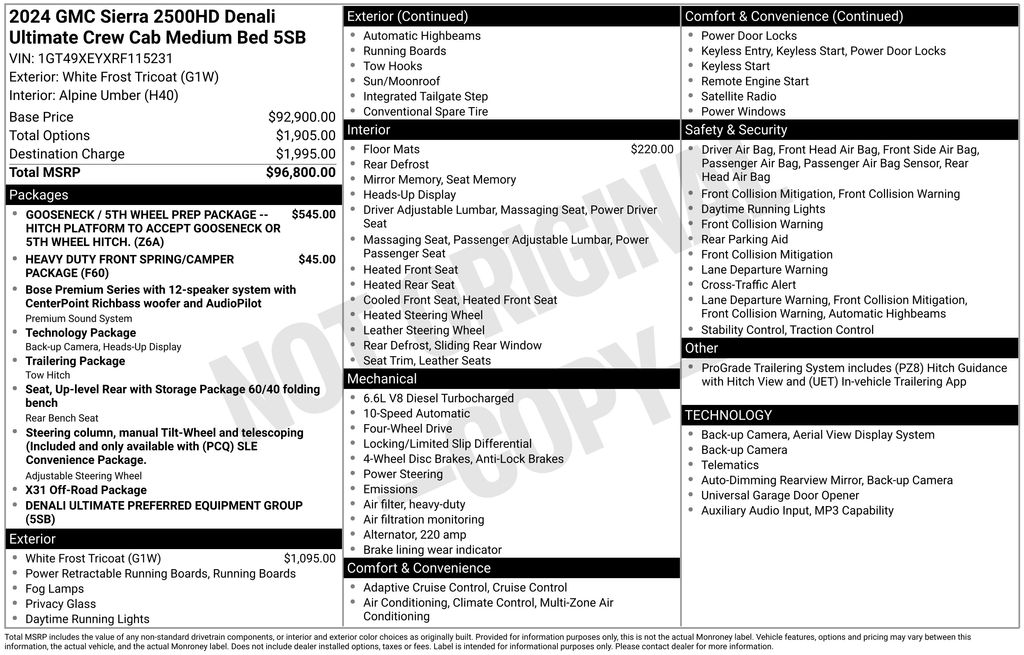 2024 GMC Sierra 2500HD Denali Ultimate Crew Cab Medium Bed 5SB
VIN: 1GT49XEYXRF115231
Exterior: White Frost Tricoat (G1W)
Interior: Alpine Umber (H40)

| | |
|---|---|
| Base Price | $92,900.00 |
| Total Options | $1,905.00 |
| Destination Charge | $1,995.00 |
| Total MSRP | $96,800.00 |

Packages
- GOOSENECK / 5TH WHEEL PREP PACKAGE -- HITCH PLATFORM TO ACCEPT GOOSENECK OR 5TH WHEEL HITCH. (Z6A) $545.00
- HEAVY DUTY FRONT SPRING/CAMPER PACKAGE (F60) $45.00
- Bose Premium Series with 12-speaker system with CenterPoint Richbass woofer and AudioPilot
Premium Sound System
- Technology Package
Back-up Camera, Heads-Up Display
- Trailering Package
Tow Hitch
- Seat, Up-level Rear with Storage Package 60/40 folding bench
Rear Bench Seat
- Steering column, manual Tilt-Wheel and telescoping (Included and only available with (PCQ) SLE Convenience Package.
Adjustable Steering Wheel
- X31 Off-Road Package
- DENALI ULTIMATE PREFERRED EQUIPMENT GROUP (5SB)

Exterior
- White Frost Tricoat (G1W) $1,095.00
- Power Retractable Running Boards, Running Boards
- Fog Lamps
- Privacy Glass
- Daytime Running Lights

Exterior (Continued)
- Automatic Highbeams
- Running Boards
- Tow Hooks
- Sun/Moonroof
- Integrated Tailgate Step
- Conventional Spare Tire

Interior
- Floor Mats $220.00
- Rear Defrost
- Mirror Memory, Seat Memory
- Heads-Up Display
- Driver Adjustable Lumbar, Massaging Seat, Power Driver Seat
- Massaging Seat, Passenger Adjustable Lumbar, Power Passenger Seat
- Heated Front Seat
- Heated Rear Seat
- Cooled Front Seat, Heated Front Seat
- Heated Steering Wheel
- Leather Steering Wheel
- Rear Defrost, Sliding Rear Window
- Seat Trim, Leather Seats

Mechanical
- 6.6L V8 Diesel Turbocharged
- 10-Speed Automatic
- Four-Wheel Drive
- Locking/Limited Slip Differential
- 4-Wheel Disc Brakes, Anti-Lock Brakes
- Power Steering
- Emissions
- Air filter, heavy-duty
- Air filtration monitoring
- Alternator, 220 amp
- Brake lining wear indicator

Comfort & Convenience
- Adaptive Cruise Control, Cruise Control
- Air Conditioning, Climate Control, Multi-Zone Air Conditioning

Comfort & Convenience (Continued)
- Power Door Locks
- Keyless Entry, Keyless Start, Power Door Locks
- Keyless Start
- Remote Engine Start
- Satellite Radio
- Power Windows

Safety & Security
- Driver Air Bag, Front Head Air Bag, Front Side Air Bag, Passenger Air Bag, Passenger Air Bag Sensor, Rear Head Air Bag
- Front Collision Mitigation, Front Collision Warning
- Daytime Running Lights
- Front Collision Warning
- Rear Parking Aid
- Front Collision Mitigation
- Lane Departure Warning
- Cross-Traffic Alert
- Lane Departure Warning, Front Collision Mitigation, Front Collision Warning, Automatic Highbeams
- Stability Control, Traction Control

Other
- ProGrade Trailering System includes (PZ8) Hitch Guidance with Hitch View and (UET) In-vehicle Trailering App

TECHNOLOGY
- Back-up Camera, Aerial View Display System
- Back-up Camera
- Telematics
- Auto-Dimming Rearview Mirror, Back-up Camera
- Universal Garage Door Opener
- Auxiliary Audio Input, MP3 Capability

NOT ORIGINAL COPY

Total MSRP includes the value of any non-standard drivetrain components, or interior and exterior color choices as originally built. Provided for information purposes only, this is not the actual Monroney label. Vehicle features, options and pricing may vary between this information, the actual vehicle, and the actual Monroney label. Does not include dealer installed options, taxes or fees. Label is intended for informational purposes only. Please contact dealer for more information.